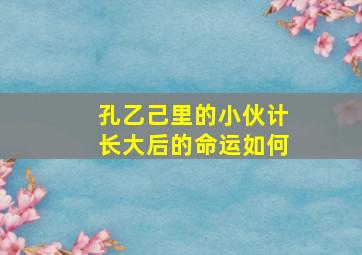 孔乙己里的小伙计
长大后的命运如何